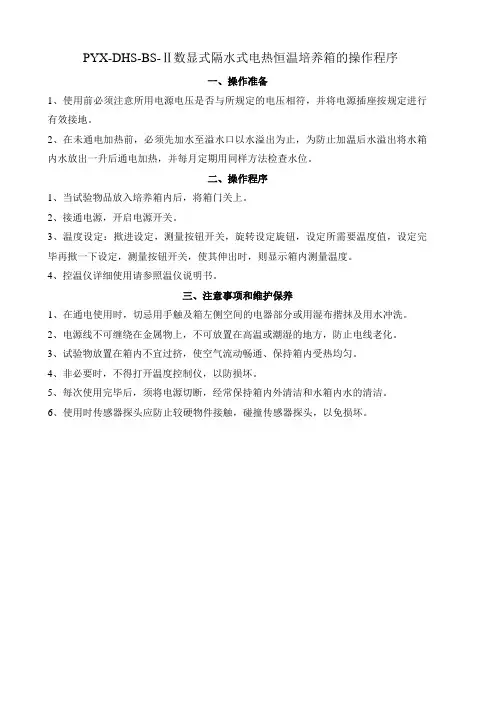 PYX-DHS-BS-Ⅱ数显式隔水式电热恒温培养箱的操作程序

一、操作准备

1、使用前必须注意所用电源电压是否与所规定的电压相符，并将电源插座按规定进行有效接地。

2、在未通电加热前，必须先加水至溢水口以水溢出为止，为防止加温后水溢出将水箱内水放出一升后通电加热，并每月定期用同样方法检查水位。

二、操作程序

1、当试验物品放入培养箱内后，将箱门关上。

2、接通电源，开启电源开关。

3、温度设定：揿进设定，测量按钮开关，旋转设定旋钮，设定所需要温度值，设定完毕再揿一下设定，测量按钮开关，使其伸出时，则显示箱内测量温度。

4、控温仪详细使用请参照温仪说明书。

三、注意事项和维护保养

1、在通电使用时，切忌用手触及箱左侧空间的电器部分或用湿布揩抹及用水冲洗。

2、电源线不可缠绕在金属物上，不可放置在高温或潮湿的地方，防止电线老化。

3、试验物放置在箱内不宜过挤，使空气流动畅通、保持箱内受热均匀。

4、非必要时，不得打开温度控制仪，以防损坏。

5、每次使用完毕后，须将电源切断，经常保持箱内外清洁和水箱内水的清洁。

6、使用时传感器探头应防止较硬物件接触，碰撞传感器探头，以免损坏。